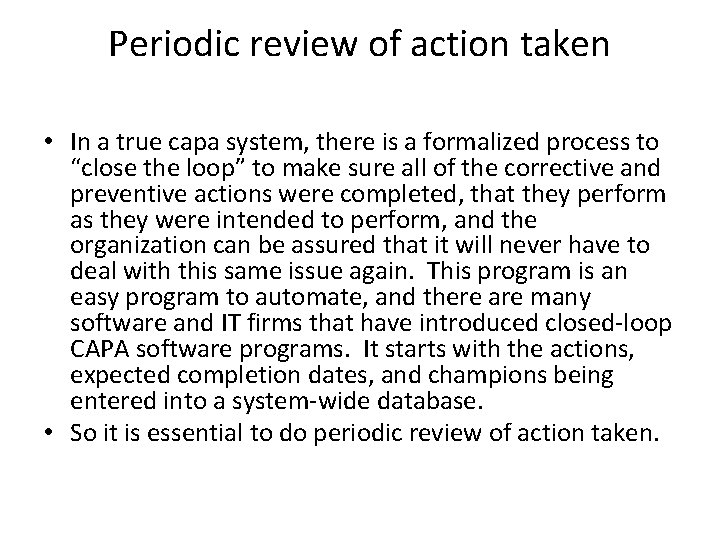 Periodic review of action taken

• In a true capa system, there is a formalized process to "close the loop" to make sure all of the corrective and preventive actions were completed, that they perform as they were intended to perform, and the organization can be assured that it will never have to deal with this same issue again. This program is an easy program to automate, and there are many software and IT firms that have introduced closed-loop CAPA software programs. It starts with the actions, expected completion dates, and champions being entered into a system-wide database.
• So it is essential to do periodic review of action taken.